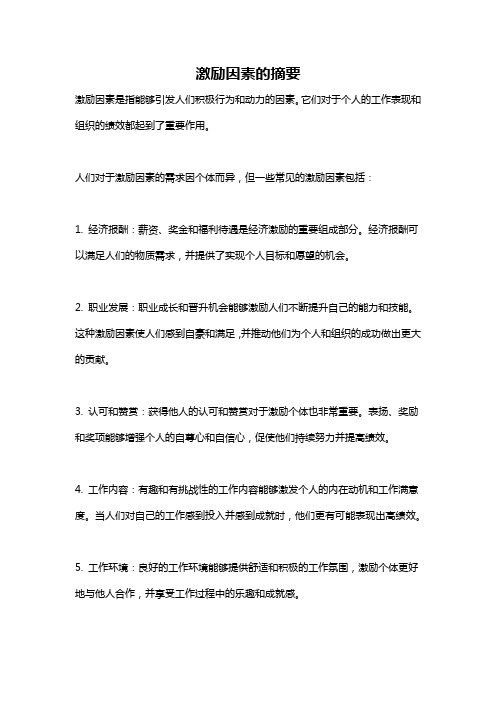 激励因素的摘要

激励因素是指能够引发人们积极行为和动力的因素。它们对于个人的工作表现和组织的绩效都起到了重要作用。

人们对于激励因素的需求因个体而异，但一些常见的激励因素包括：

1. 经济报酬：薪资、奖金和福利待遇是经济激励的重要组成部分。经济报酬可以满足人们的物质需求，并提供了实现个人目标和愿望的机会。

2. 职业发展：职业成长和晋升机会能够激励人们不断提升自己的能力和技能。这种激励因素使人们感到自豪和满足，并推动他们为个人和组织的成功做出更大的贡献。

3. 认可和赞赏：获得他人的认可和赞赏对于激励个体也非常重要。表扬、奖励和奖项能够增强个人的自尊心和自信心，促使他们持续努力并提高绩效。

4. 工作内容：有趣和有挑战性的工作内容能够激发个人的内在动机和工作满意度。当人们对自己的工作感到投入并感到成就时，他们更有可能表现出高绩效。

5. 工作环境：良好的工作环境能够提供舒适和积极的工作氛围，激励个体更好地与他人合作，并享受工作过程中的乐趣和成就感。